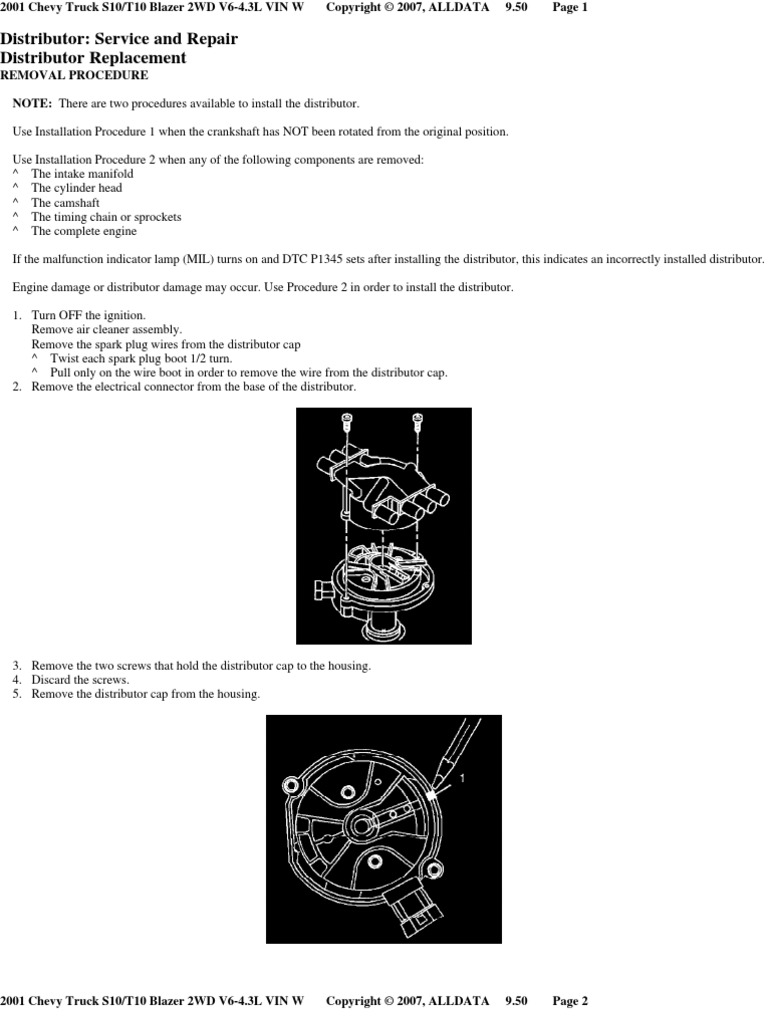 2001 Chevy Truck S10/T10 Blazer 2WD V6-4.3L VIN W Copyright © 2007, ALLDATA 9.50 Page 1

Distributor: Service and Repair
Distributor Replacement
REMOVAL PROCEDURE

NOTE: There are two procedures available to install the distributor.

Use Installation Procedure 1 when the crankshaft has NOT been rotated from the original position.

Use Installation Procedure 2 when any of the following components are removed:
^ The intake manifold
^ The cylinder head
^ The camshaft
^ The timing chain or sprockets
^ The complete engine

If the malfunction indicator lamp (MIL) turns on and DTC P1345 sets after installing the distributor, this indicates an incorrectly installed distributor.

Engine damage or distributor damage may occur. Use Procedure 2 in order to install the distributor.

1. Turn OFF the ignition.
Remove air cleaner assembly.
Remove the spark plug wires from the distributor cap
^ Twist each spark plug boot 1/2 turn.
^ Pull only on the wire boot in order to remove the wire from the distributor cap.
2. Remove the electrical connector from the base of the distributor.

3. Remove the two screws that hold the distributor cap to the housing.
4. Discard the screws.
5. Remove the distributor cap from the housing.

1

2001 Chevy Truck S10/T10 Blazer 2WD V6-4.3L VIN W Copyright © 2007, ALLDATA 9.50 Page 2